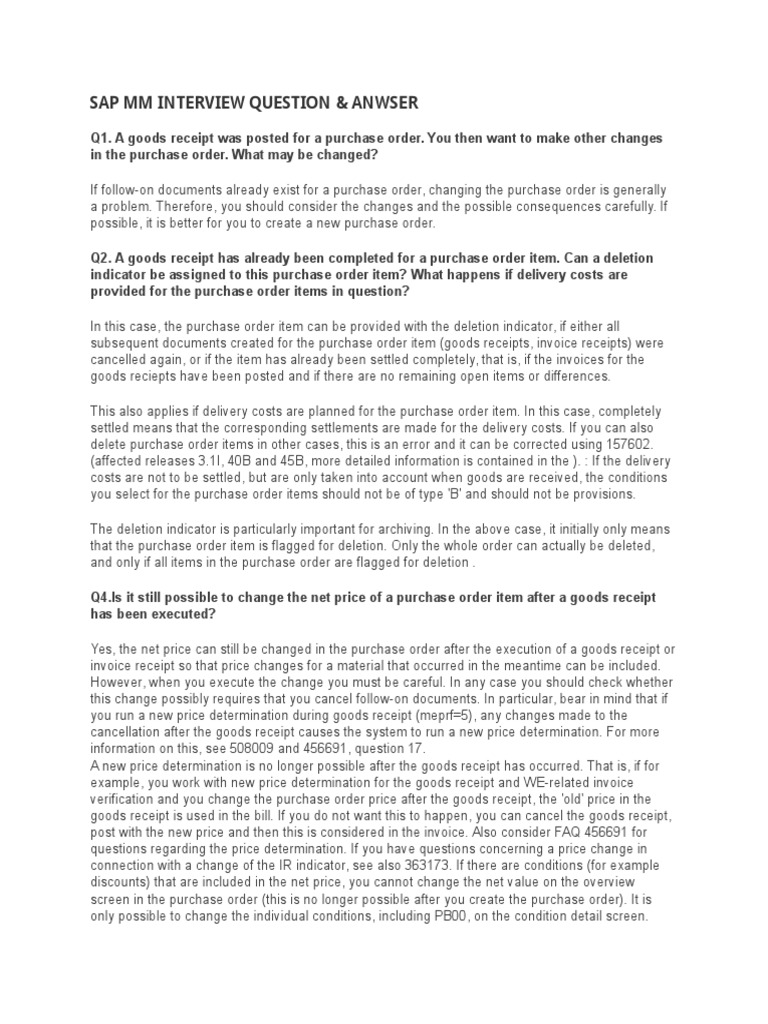 SAP MM INTERVIEW QUESTION & ANWSER

Q1. A goods receipt was posted for a purchase order. You then want to make other changes in the purchase order. What may be changed?

If follow-on documents already exist for a purchase order, changing the purchase order is generally a problem. Therefore, you should consider the changes and the possible consequences carefully. If possible, it is better for you to create a new purchase order.

Q2. A goods receipt has already been completed for a purchase order item. Can a deletion indicator be assigned to this purchase order item? What happens if delivery costs are provided for the purchase order items in question?

In this case, the purchase order item can be provided with the deletion indicator, if either all subsequent documents created for the purchase order item (goods receipts, invoice receipts) were cancelled again, or if the item has already been settled completely, that is, if the invoices for the goods reciepts have been posted and if there are no remaining open items or differences.

This also applies if delivery costs are planned for the purchase order item. In this case, completely settled means that the corresponding settlements are made for the delivery costs. If you can also delete purchase order items in other cases, this is an error and it can be corrected using 157602. (affected releases 3.1I, 40B and 45B, more detailed information is contained in the ). : If the delivery costs are not to be settled, but are only taken into account when goods are received, the conditions you select for the purchase order items should not be of type 'B' and should not be provisions.

The deletion indicator is particularly important for archiving. In the above case, it initially only means that the purchase order item is flagged for deletion. Only the whole order can actually be deleted, and only if all items in the purchase order are flagged for deletion .

Q4.Is it still possible to change the net price of a purchase order item after a goods receipt has been executed?

Yes, the net price can still be changed in the purchase order after the execution of a goods receipt or invoice receipt so that price changes for a material that occurred in the meantime can be included. However, when you execute the change you must be careful. In any case you should check whether this change possibly requires that you cancel follow-on documents. In particular, bear in mind that if you run a new price determination during goods receipt (meprf=5), any changes made to the cancellation after the goods receipt causes the system to run a new price determination. For more information on this, see 508009 and 456691, question 17.
A new price determination is no longer possible after the goods receipt has occurred. That is, if for example, you work with new price determination for the goods receipt and WE-related invoice verification and you change the purchase order price after the goods receipt, the 'old' price in the goods receipt is used in the bill. If you do not want this to happen, you can cancel the goods receipt, post with the new price and then this is considered in the invoice. Also consider FAQ 456691 for questions regarding the price determination. If you have questions concerning a price change in connection with a change of the IR indicator, see also 363173. If there are conditions (for example discounts) that are included in the net price, you cannot change the net value on the overview screen in the purchase order (this is no longer possible after you create the purchase order). It is only possible to change the individual conditions, including PB00, on the condition detail screen.